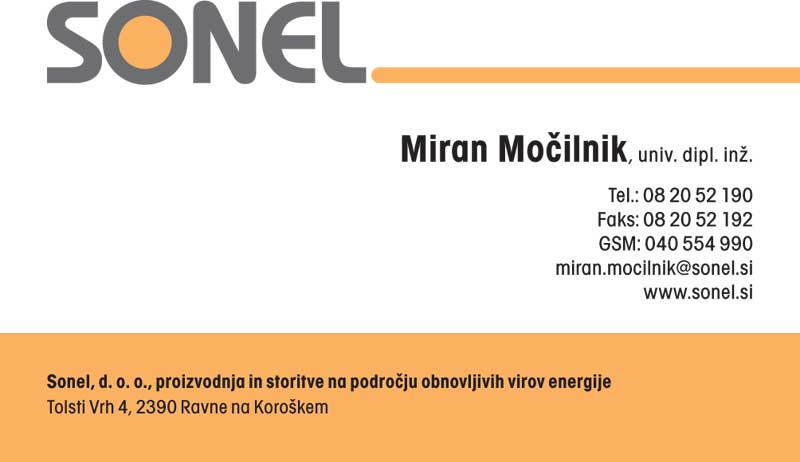 SONEL

Miran Močilnik, univ. dipl. inž.

Tel.: 08 20 52 190
Faks: 08 20 52 192
GSM: 040 554 990
miran.mocilnik@sonel.si
www.sonel.si

Sonel, d. o. o., proizvodnja in storitve na področju obnovljivih virov energije
Tolsti Vrh 4, 2390 Ravne na Koroškem